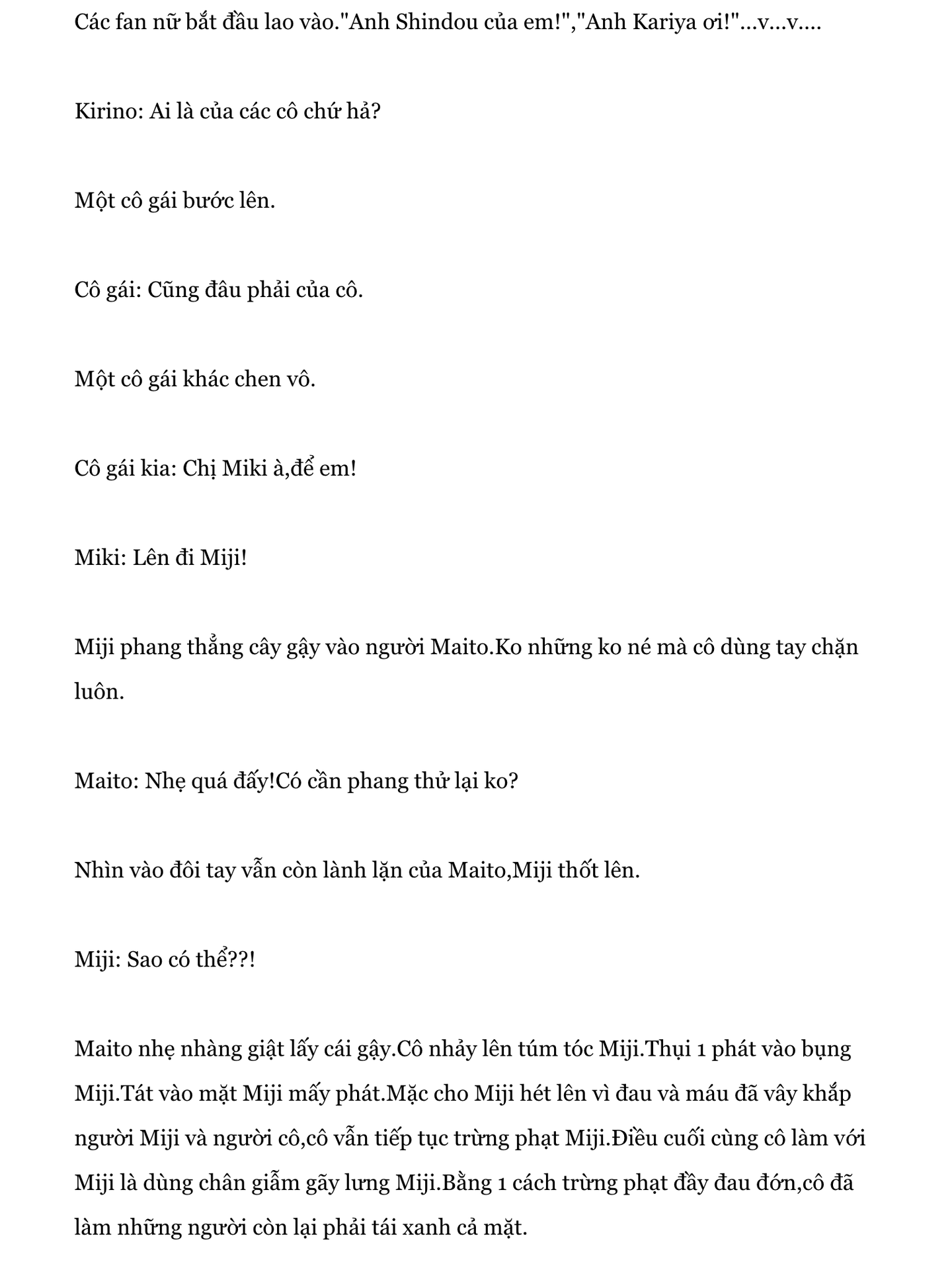 Các fan nữ bắt đầu lao vào."Anh Shindou của em!","Anh Kariya ơi!"...v...v....

Kirino: Ai là của các cô chứ hả?

Một cô gái bước lên.

Cô gái: Cũng đâu phải của cô.

Một cô gái khác chen vô.

Cô gái kia: Chị Miki à,để em!

Miki: Lên đi Miji!

Miji phang thẳng cây gậy vào người Maito.Ko những ko né mà cô dùng tay chặn luôn.

Maito: Nhẹ quá đấy!Có cần phang thử lại ko?

Nhìn vào đôi tay vẫn còn lành lặn của Maito,Miji thốt lên.

Miji: Sao có thể??!

Maito nhẹ nhàng giật lấy cái gậy.Cô nhảy lên túm tóc Miji.Thụi 1 phát vào bụng Miji.Tát vào mặt Miji mấy phát.Mặc cho Miji hét lên vì đau và máu đã vây khắp người Miji và người cô,cô vẫn tiếp tục trừng phạt Miji.Điều cuối cùng cô làm với Miji là dùng chân giẫm gãy lưng Miji.Bằng 1 cách trừng phạt đầy đau đớn,cô đã làm những người còn lại phải tái xanh cả mặt.